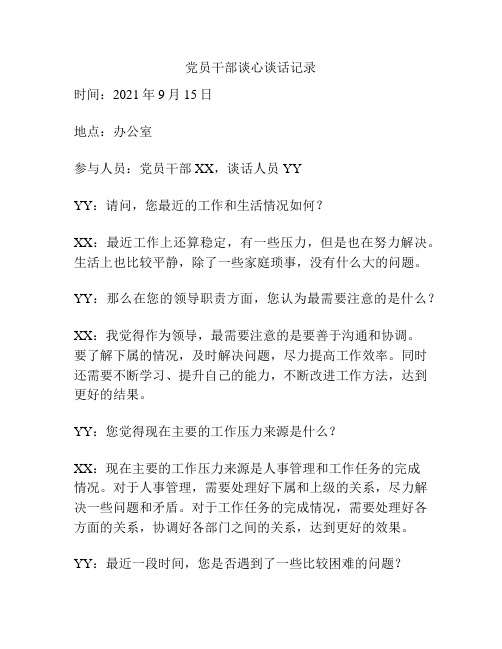 党员干部谈心谈话记录

时间：2021 年 9 月 15 日

地点：办公室

参与人员：党员干部 XX，谈话人员 YY

YY：请问，您最近的工作和生活情况如何？

XX：最近工作上还算稳定，有一些压力，但是也在努力解决。生活上也比较平静，除了一些家庭琐事，没有什么大的问题。

YY：那么在您的领导职责方面，您认为最需要注意的是什么？

XX：我觉得作为领导，最需要注意的是要善于沟通和协调。要了解下属的情况，及时解决问题，尽力提高工作效率。同时还需要不断学习、提升自己的能力，不断改进工作方法，达到更好的结果。

YY：您觉得现在主要的工作压力来源是什么？

XX：现在主要的工作压力来源是人事管理和工作任务的完成情况。对于人事管理，需要处理好下属和上级的关系，尽力解决一些问题和矛盾。对于工作任务的完成情况，需要处理好各方面的关系，协调好各部门之间的关系，达到更好的效果。

YY：最近一段时间，您是否遇到了一些比较困难的问题？